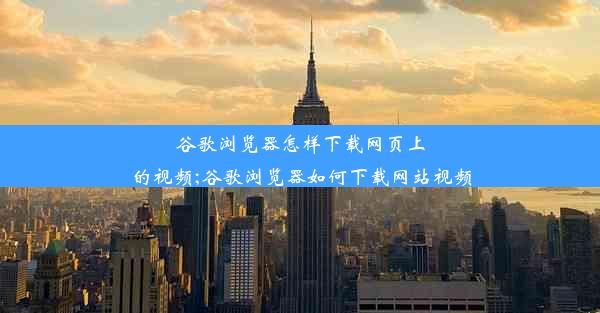 谷歌浏览器怎样下载网页上的视频;谷歌浏览器如何下载网站视频